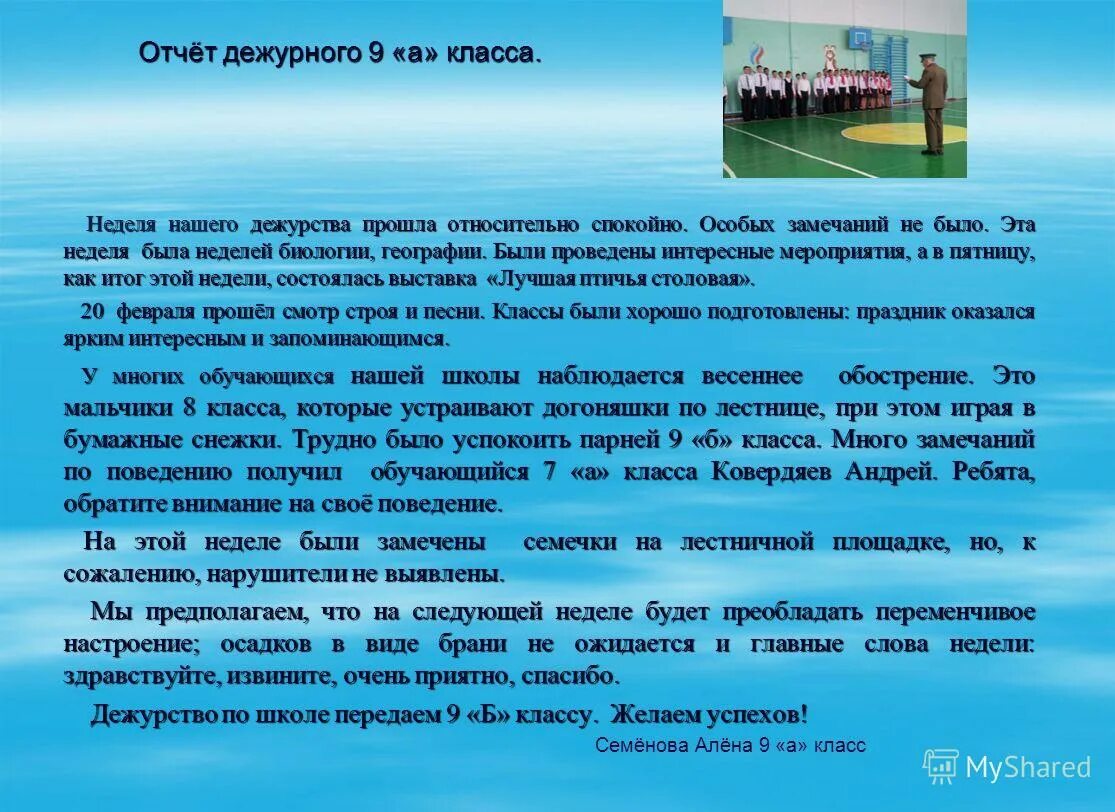 Отчёт дежурного 9 «а» класса.

Неделя нашего дежурства прошла относительно спокойно. Особых замечаний не было. Эта неделя была неделей биологии, географии. Были проведены интересные мероприятия, а в пятницу, как итог этой недели, состоялась выставка «Лучшая птичья столовая».

20 февраля прошёл смотр строя и песни. Классы были хорошо подготовлены: праздник оказался ярким интересным и запоминающимся.

У многих обучающихся нашей школы наблюдается весеннее обострение. Это мальчики 8 класса, которые устраивают догоняшки по лестнице, при этом играя в бумажные снежки. Трудно было успокоить парней 9 «б» класса. Много замечаний по поведению получил обучающийся 7 «а» класса Ковердяев Андрей. Ребята, обратите внимание на своё поведение.

На этой неделе были замечены семечки на лестничной площадке, но, к сожалению, нарушители не выявлены.

Мы предполагаем, что на следующей неделе будет преобладать переменчивое настроение; осадков в виде брани не ожидается и главные слова недели: здравствуйте, извините, очень приятно, спасибо.

Дежурство по школе передаем 9 «Б» классу. Желаем успехов!

Семёнова Алёна 9 «а» класс

MyShared